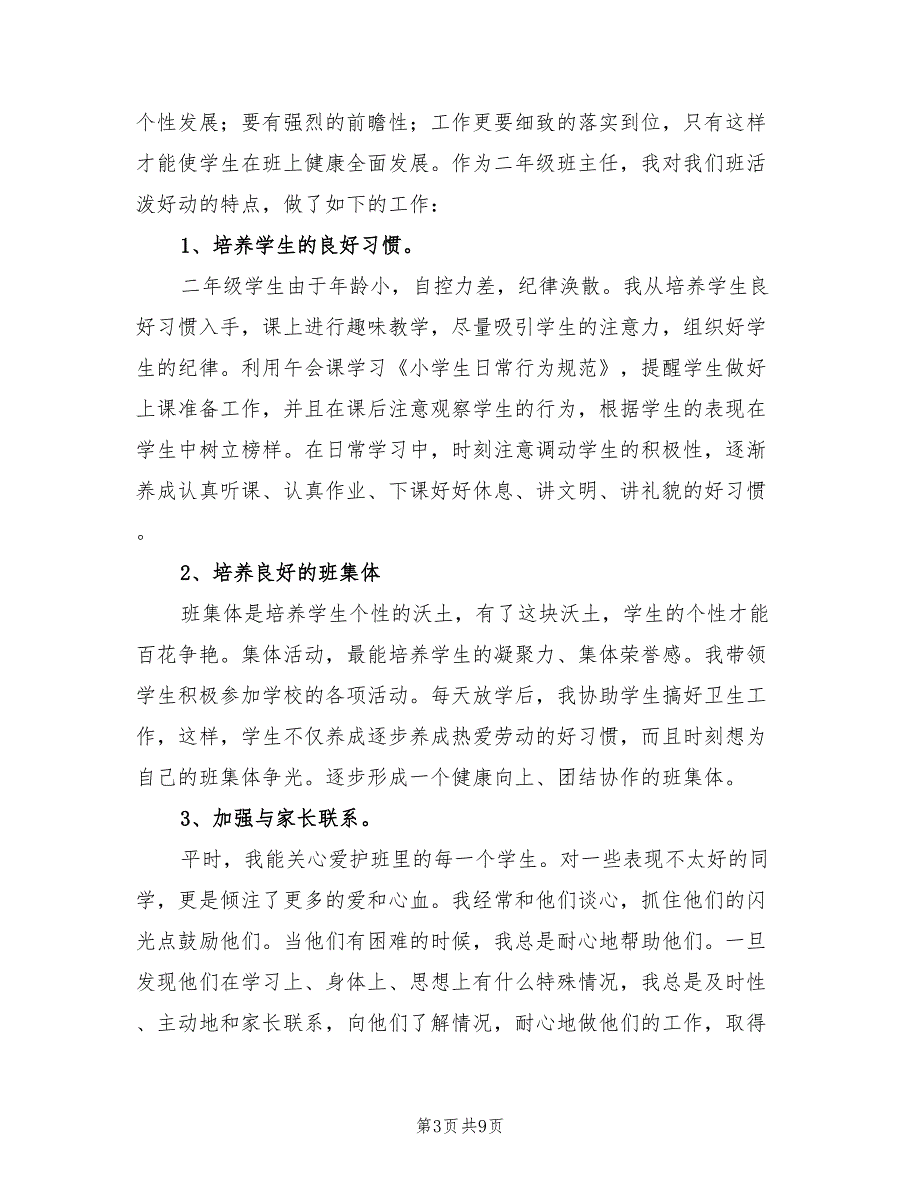 个性发展；要有强烈的前瞻性；工作更要细致的落实到位，只有这样才能使学生在班上健康全面发展。作为二年级班主任，我对我们班活泼好动的特点，做了如下的工作：

1、培养学生的良好习惯。

二年级学生由于年龄小，自控力差，纪律涣散。我从培养学生良好习惯入手，课上进行趣味教学，尽量吸引学生的注意力，组织好学生的纪律。利用午会课学习《小学生日常行为规范》，提醒学生做好上课准备工作，并且在课后注意观察学生的行为，根据学生的表现在学生中树立榜样。在日常学习中，时刻注意调动学生的积极性，逐渐养成认真听课、认真作业、下课好好休息、讲文明、讲礼貌的好习惯。

2、培养良好的班集体

班集体是培养学生个性的沃土，有了这块沃土，学生的个性才能百花争艳。集体活动，最能培养学生的凝聚力、集体荣誉感。我带领学生积极参加学校的各项活动。每天放学后，我协助学生搞好卫生工作，这样，学生不仅养成逐步养成热爱劳动的好习惯，而且时刻想为自己的班集体争光。逐步形成一个健康向上、团结协作的班集体。

3、加强与家长联系。

平时，我能关心爱护班里的每一个学生。对一些表现不太好的同学，更是倾注了更多的爱和心血。我经常和他们谈心，抓住他们的闪光点鼓励他们。当他们有困难的时候，我总是耐心地帮助他们。一旦发现他们在学习上、身体上、思想上有什么特殊情况，我总是及时性、主动地和家长联系，向他们了解情况，耐心地做他们的工作，取得

第3页 共9页